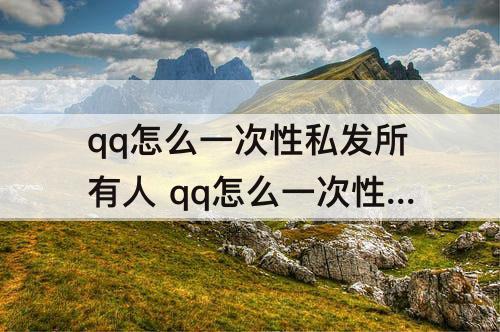 qq怎么一次性私发所有人 qq怎么一次性...